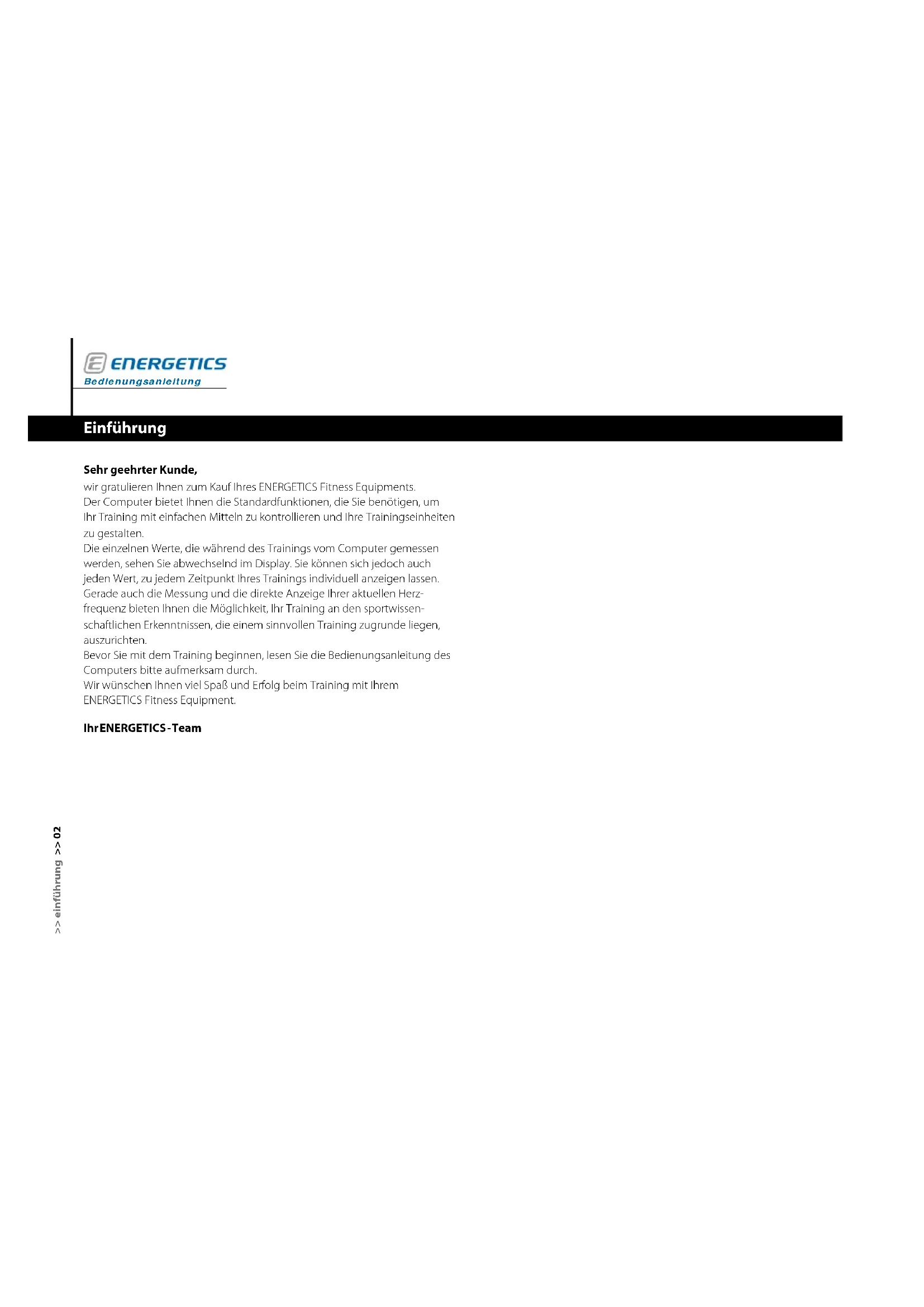 ENERGETICS
Bedienungsanleitung

Einführung

Sehr geehrter Kunde,
wir gratulieren Ihnen zum Kauf Ihres ENERGETICS Fitness Equipments.
Der Computer bietet Ihnen die Standardfunktionen, die Sie benötigen, um Ihr Training mit einfachen Mitteln zu kontrollieren und Ihre Trainingseinheiten zu gestalten.
Die einzelnen Werte, die während des Trainings vom Computer gemessen werden, sehen Sie abwechselnd im Display. Sie können sich jedoch auch jeden Wert, zu jedem Zeitpunkt Ihres Trainings individuell anzeigen lassen.
Gerade auch die Messung und die direkte Anzeige Ihrer aktuellen Herzfrequenz bieten Ihnen die Möglichkeit, Ihr Training an den sportwissenschaftlichen Erkenntnissen, die einem sinnvollen Training zugrunde liegen, auszurichten.
Bevor Sie mit dem Training beginnen, lesen Sie die Bedienungsanleitung des Computers bitte aufmerksam durch.
Wir wünschen Ihnen viel Spaß und Erfolg beim Training mit Ihrem ENERGETICS Fitness Equipment.

Ihr ENERGETICS - Team

>> einführung >> 02